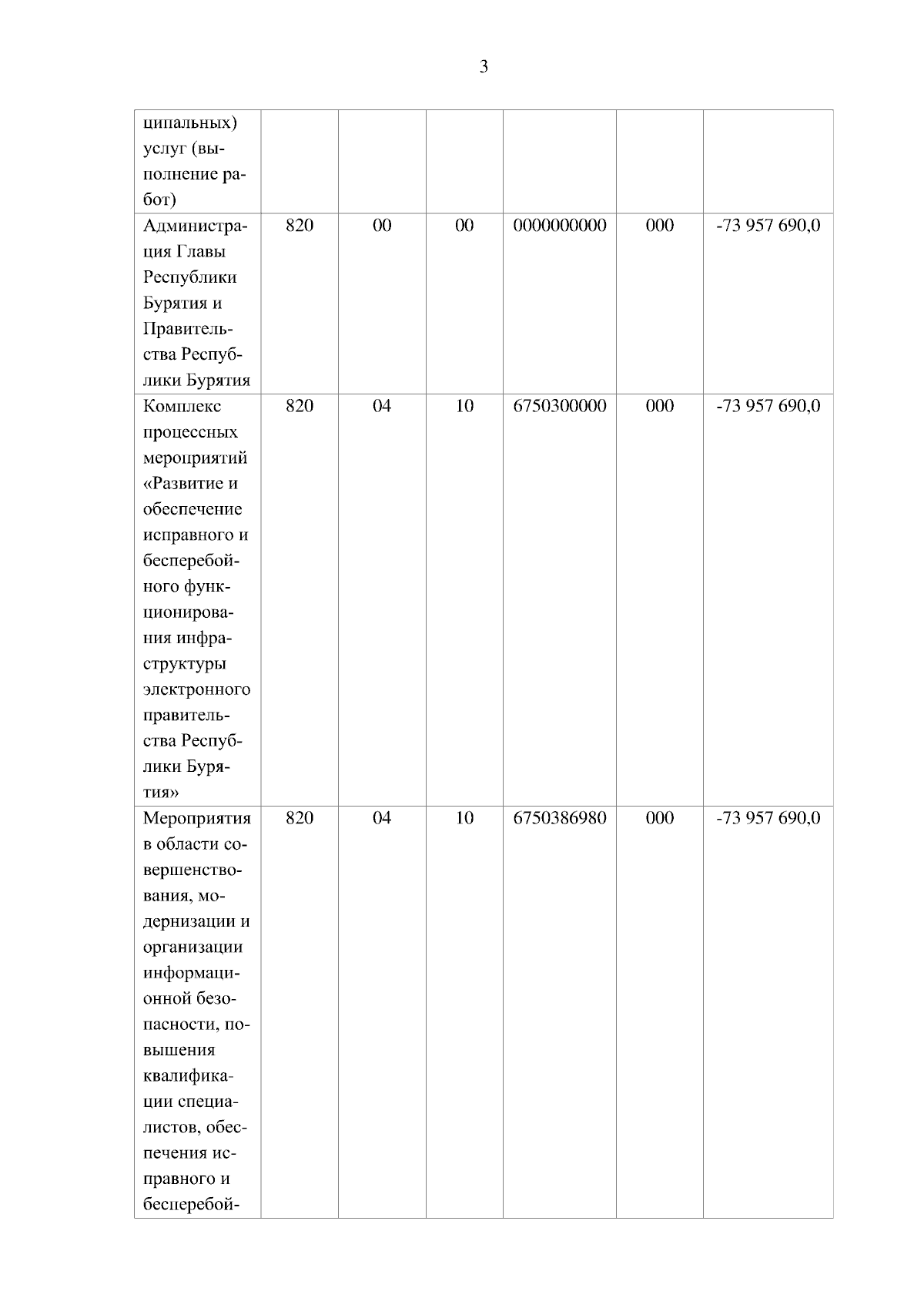 3

| | | | | | | |
|---|---|---|---|---|---|---|
| ципальных) услуг (выполнение работ) | | | | | | |
| Администрация Главы Республики Бурятия и Правительства Республики Бурятия | 820 | 00 | 00 | 0000000000 | 000 | -73 957 690,0 |
| Комплекс процессных мероприятий «Развитие и обеспечение исправного и бесперебойного функционирования инфраструктуры электронного правительства Республики Бурятия» | 820 | 04 | 10 | 6750300000 | 000 | -73 957 690,0 |
| Мероприятия в области совершенствования, модернизации и организации информационной безопасности, повышения квалификации специалистов, обеспечения исправного и бесперебой- | 820 | 04 | 10 | 6750386980 | 000 | -73 957 690,0 |